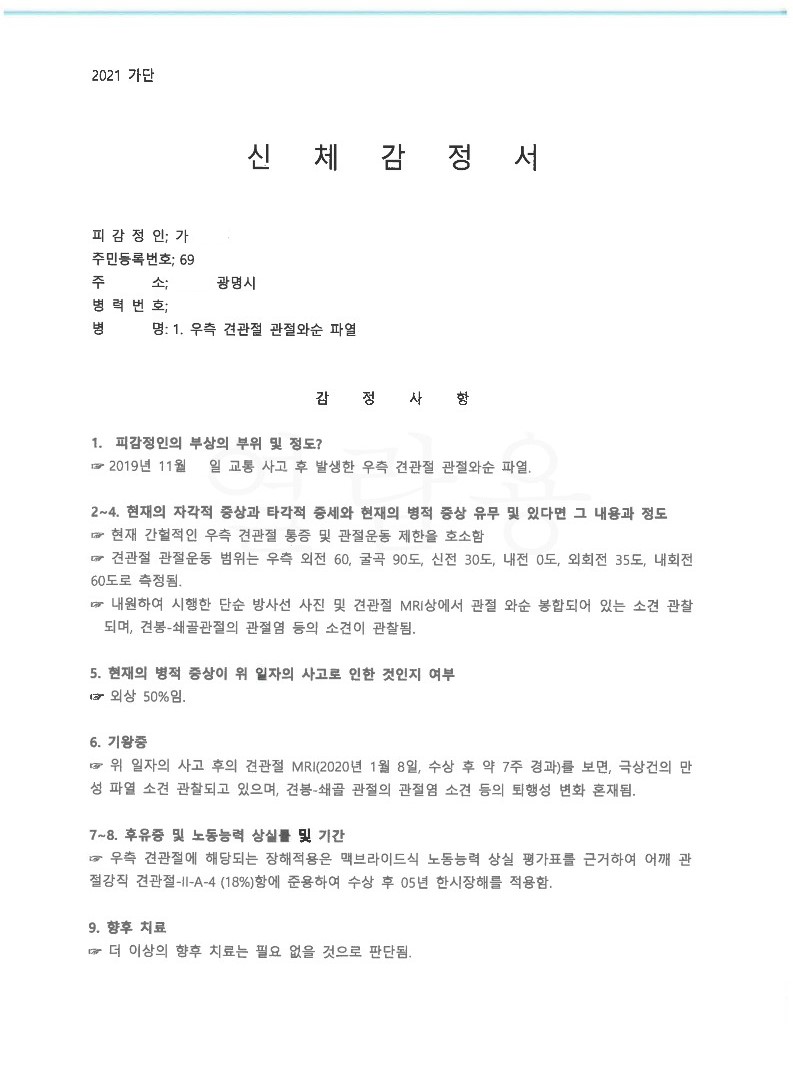 2021 가단

신 체 감 정 서

피 감 정 인; 가
주민등록번호; 69
주 소; 광명시
병 력 번 호;
병 명: 1. 우측 견관절 관절와순 파열

감 정 사 항

1. 피감정인의 부상의 부위 및 정도?
☞ 2019년 11월 일 교통 사고 후 발생한 우측 견관절 관절와순 파열.

2~4. 현재의 자각적 증상과 타각적 증세와 현재의 병적 증상 유무 및 있다면 그 내용과 정도
☞ 현재 간헐적인 우측 견관절 통증 및 관절운동 제한을 호소함
☞ 견관절 관절운동 범위는 우측 외전 60, 굴곡 90도, 신전 30도, 내전 0도, 외회전 35도, 내회전 60도로 측정됨.
☞ 내원하여 시행한 단순 방사선 사진 및 견관절 MRI상에서 관절 와순 봉합되어 있는 소견 관찰되며, 견봉-쇄골관절의 관절염 등의 소견이 관찰됨.

5. 현재의 병적 증상이 위 일자의 사고로 인한 것인지 여부
☞ 외상 50%임.

6. 기왕증
☞ 위 일자의 사고 후의 견관절 MRI(2020년 1월 8일, 수상 후 약 7주 경과)를 보면, 극상건의 만성 파열 소견 관찰되고 있으며, 견봉-쇄골 관절의 관절염 소견 등의 퇴행성 변화 혼재됨.

7~8. 후유증 및 노동능력 상실률 및 기간
☞ 우측 견관절에 해당되는 장해적용은 맥브라이드식 노동능력 상실 평가표를 근거하여 어깨 관절강직 견관절-II-A-4 (18%)항에 준용하여 수상 후 05년 한시장해를 적용함.

9. 향후 치료
☞ 더 이상의 향후 치료는 필요 없을 것으로 판단됨.